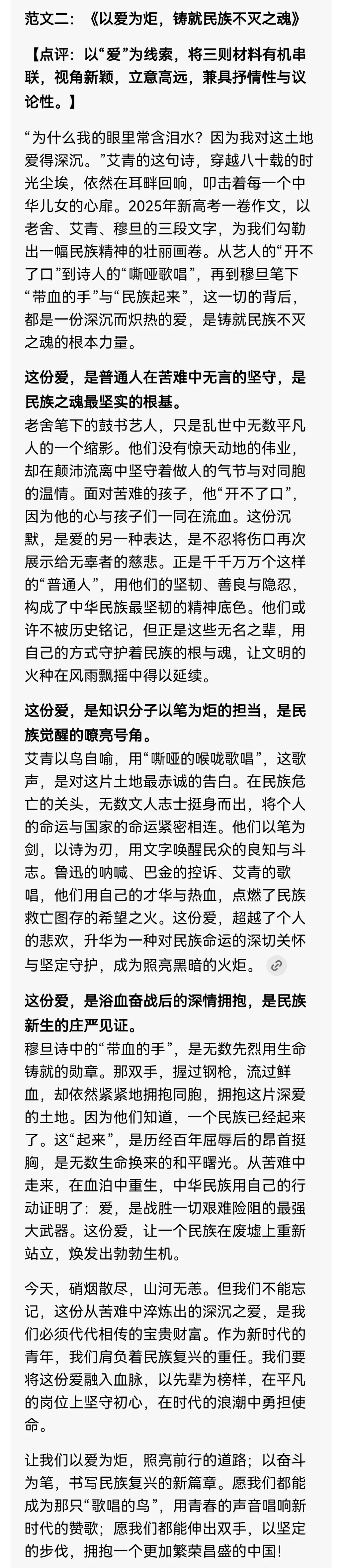 范文二：《以爱为炬，铸就民族不灭之魂》

【点评：以“爱”为线索，将三则材料有机串联，视角新颖，立意高远，兼具抒情性与议论性。】

“为什么我的眼里常含泪水？因为我对这土地爱得深沉。”艾青的这句诗，穿越八十载的时光尘埃，依然在耳畔回响，叩击着每一个中华儿女的心扉。2025年新高考一卷作文，以老舍、艾青、穆旦的三段文字，为我们勾勒出一幅民族精神的壮丽画卷。从艺人的“开不了口”到诗人的“嘶哑歌唱”，再到穆旦笔下“带血的手”与“民族起来”，这一切的背后，都是一份深沉而炽热的爱，是铸就民族不灭之魂的根本力量。

这份爱，是普通人在苦难中无言的坚守，是民族之魂最坚实的根基。
老舍笔下的鼓书艺人，只是乱世中无数平凡人的一个缩影。他们没有惊天动地的伟业，却在颠沛流离中坚守着做人的气节与对同胞的温情。面对苦难的孩子，他“开不了口”，因为他的心与孩子们一同在流血。这份沉默，是爱的另一种表达，是不忍将伤口再次展示给无辜者的慈悲。正是千千万万个这样的“普通人”，用他们的坚韧、善良与隐忍，构成了中华民族最坚韧的精神底色。他们或许不被历史铭记，但正是这些无名之辈，用自己的方式守护着民族的根与魂，让文明的火种在风雨飘摇中得以延续。

这份爱，是知识分子以笔为炬的担当，是民族觉醒的嘹亮号角。
艾青以鸟自喻，用“嘶哑的喉咙歌唱”，这歌声，是对这片土地最赤诚的告白。在民族危亡的关头，无数文人志士挺身而出，将个人的命运与国家的命运紧密相连。他们以笔为剑，以诗为刃，用文字唤醒民众的良知与斗志。鲁迅的呐喊、巴金的控诉、艾青的歌唱，他们用自己的才华与热血，点燃了民族救亡图存的希望之火。这份爱，超越了个人的悲欢，升华为一种对民族命运的深切关怀与坚定守护，成为照亮黑暗的火炬。

这份爱，是浴血奋战后的深情拥抱，是民族新生的庄严见证。
穆旦诗中的“带血的手”，是无数先烈用生命铸就的勋章。那双手，握过钢枪，流过鲜血，却依然紧紧地拥抱同胞，拥抱这片深爱的土地。因为他们知道，一个民族已经起来了。这“起来”，是历经百年屈辱后的昂首挺胸，是无数生命换来的和平曙光。从苦难中走来，在血泊中重生，中华民族用自己的行动证明了：爱，是战胜一切艰难险阻的最强大武器。这份爱，让一个民族在废墟上重新站立，焕发出勃勃生机。

今天，硝烟散尽，山河无恙。但我们不能忘记，这份从苦难中淬炼出的深沉之爱，是我们必须代代相传的宝贵财富。作为新时代的青年，我们肩负着民族复兴的重任。我们要将这份爱融入血脉，以先辈为榜样，在平凡的岗位上坚守初心，在时代的浪潮中勇担使命。

让我们以爱为炬，照亮前行的道路；以奋斗为笔，书写民族复兴的新篇章。愿我们都能成为那只“歌唱的鸟”，用青春的声音唱响新时代的赞歌；愿我们都能伸出双手，以坚定的步伐，拥抱一个更加繁荣昌盛的中国！